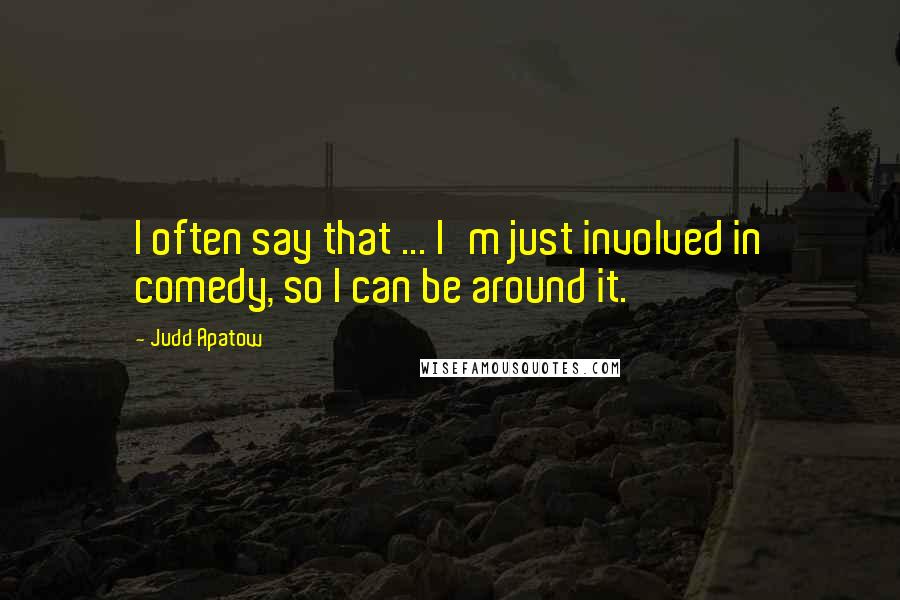 I often say that ... I m just involved in comedy, so I can be around it.

- Judd Apatow

WISEFAMOUSQUOTES.COM